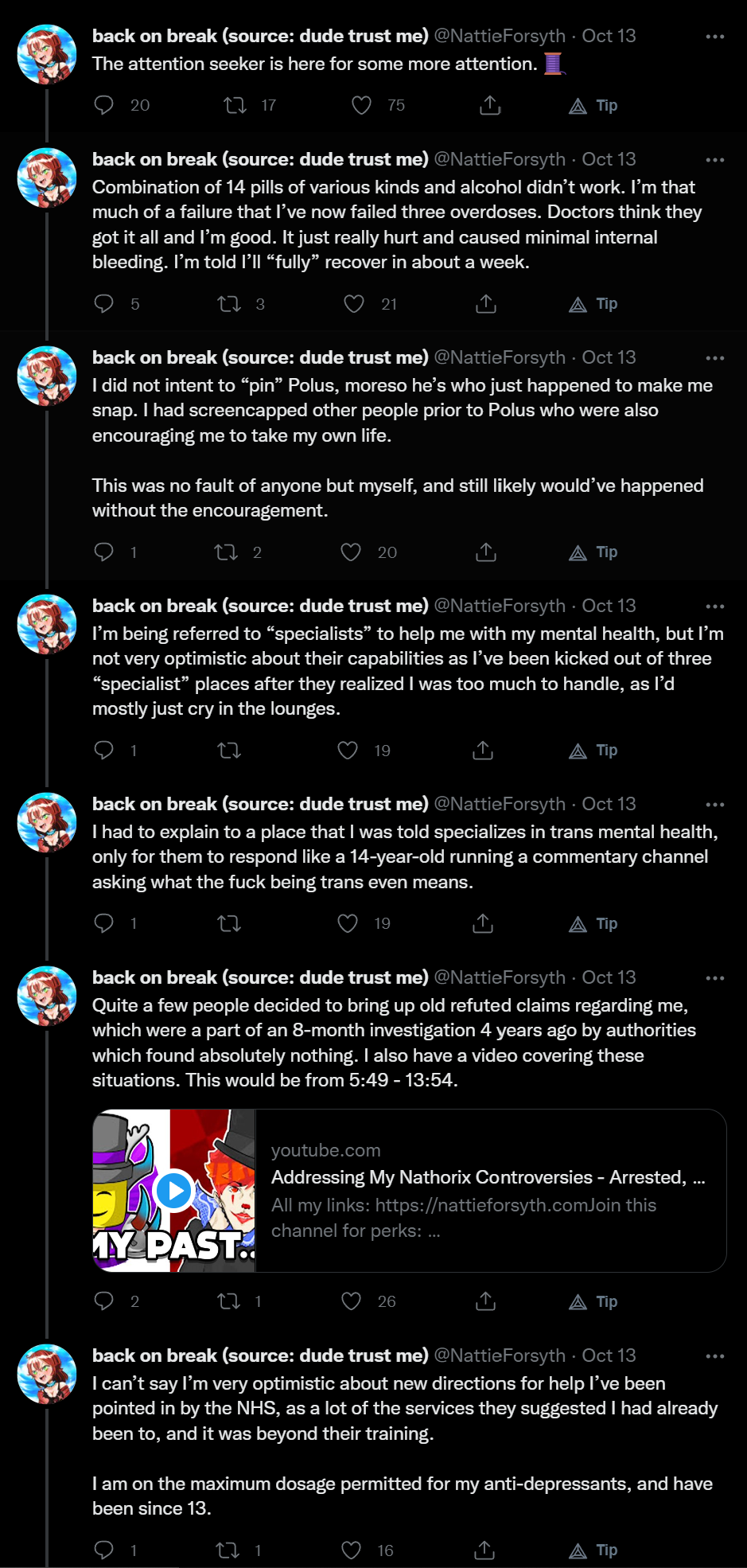 back on break (source: dude trust me) @NattieForsyth · Oct 13
The attention seeker is here for some more attention. 🧵

20 17 75 Tip

back on break (source: dude trust me) @NattieForsyth · Oct 13
Combination of 14 pills of various kinds and alcohol didn't work. I'm that much of a failure that I've now failed three overdoses. Doctors think they got it all and I'm good. It just really hurt and caused minimal internal bleeding. I'm told I'll "fully" recover in about a week.

5 3 21 Tip

back on break (source: dude trust me) @NattieForsyth · Oct 13
I did not intent to "pin" Polus, moreso he's who just happened to make me snap. I had screencapped other people prior to Polus who were also encouraging me to take my own life.

This was no fault of anyone but myself, and still likely would've happened without the encouragement.

1 2 20 Tip

back on break (source: dude trust me) @NattieForsyth · Oct 13
I'm being referred to "specialists" to help me with my mental health, but I'm not very optimistic about their capabilities as I've been kicked out of three "specialist" places after they realized I was too much to handle, as I'd mostly just cry in the lounges.

1 19 Tip

back on break (source: dude trust me) @NattieForsyth · Oct 13
I had to explain to a place that I was told specializes in trans mental health, only for them to respond like a 14-year-old running a commentary channel asking what the fuck being trans even means.

1 19 Tip

back on break (source: dude trust me) @NattieForsyth · Oct 13
Quite a few people decided to bring up old refuted claims regarding me, which were a part of an 8-month investigation 4 years ago by authorities which found absolutely nothing. I also have a video covering these situations. This would be from 5:49 - 13:54.

MY PAST..
youtube.com
Addressing My Nathorix Controversies - Arrested, ...
All my links: https://nattieforsyth.comJoin this channel for perks: ...

2 1 26 Tip

back on break (source: dude trust me) @NattieForsyth · Oct 13
I can't say I'm very optimistic about new directions for help I've been pointed in by the NHS, as a lot of the services they suggested I had already been to, and it was beyond their training.

I am on the maximum dosage permitted for my anti-depressants, and have been since 13.

1 1 16 Tip